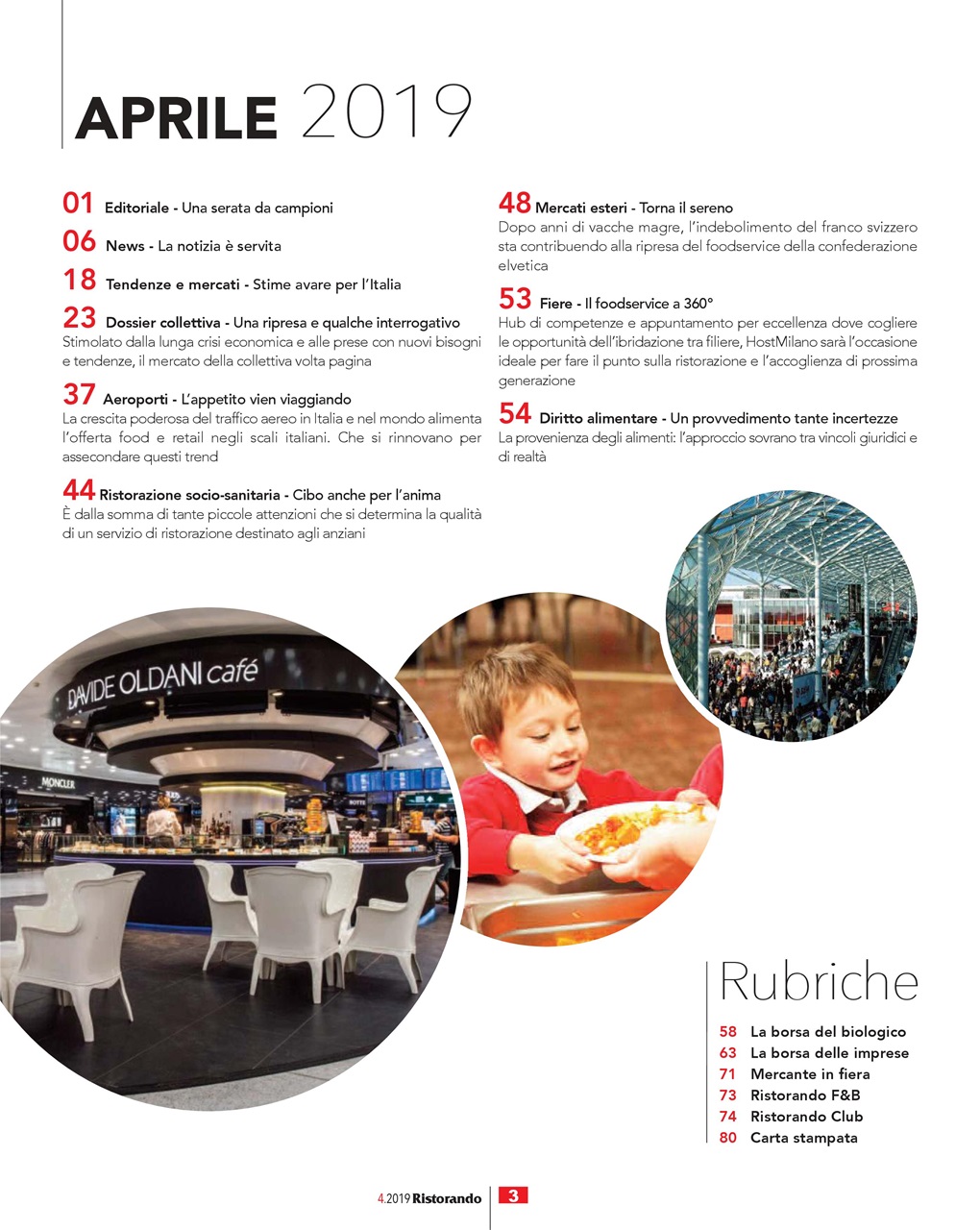 APRILE 2019

01 Editoriale - Una serata da campioni

06 News - La notizia è servita

18 Tendenze e mercati - Stime avare per l'Italia

23 Dossier collettiva - Una ripresa e qualche interrogativo
Stimolato dalla lunga crisi economica e alle prese con nuovi bisogni e tendenze, il mercato della collettiva volta pagina

37 Aeroporti - L'appetito vien viaggiando
La crescita poderosa del traffico aereo in Italia e nel mondo alimenta l'offerta food e retail negli scali italiani. Che si rinnovano per assecondare questi trend

44 Ristorazione socio-sanitaria - Cibo anche per l'anima
È dalla somma di tante piccole attenzioni che si determina la qualità di un servizio di ristorazione destinato agli anziani

48 Mercati esteri - Torna il sereno
Dopo anni di vacche magre, l'indebolimento del franco svizzero sta contribuendo alla ripresa del foodservice della confederazione elvetica

53 Fiere - Il foodservice a 360°
Hub di competenze e appuntamento per eccellenza dove cogliere le opportunità dell'ibridazione tra filiere, HostMilano sarà l'occasione ideale per fare il punto sulla ristorazione e l'accoglienza di prossima generazione

54 Diritto alimentare - Un provvedimento tante incertezze
La provenienza degli alimenti: l'approccio sovrano tra vincoli giuridici e di realtà

DAVIDE OLDANI café

MONCLER

Rubriche

58 La borsa del biologico
63 La borsa delle imprese
71 Mercante in fiera
73 Ristorando F&B
74 Ristorando Club
80 Carta stampata

4.2019 Ristorando 3